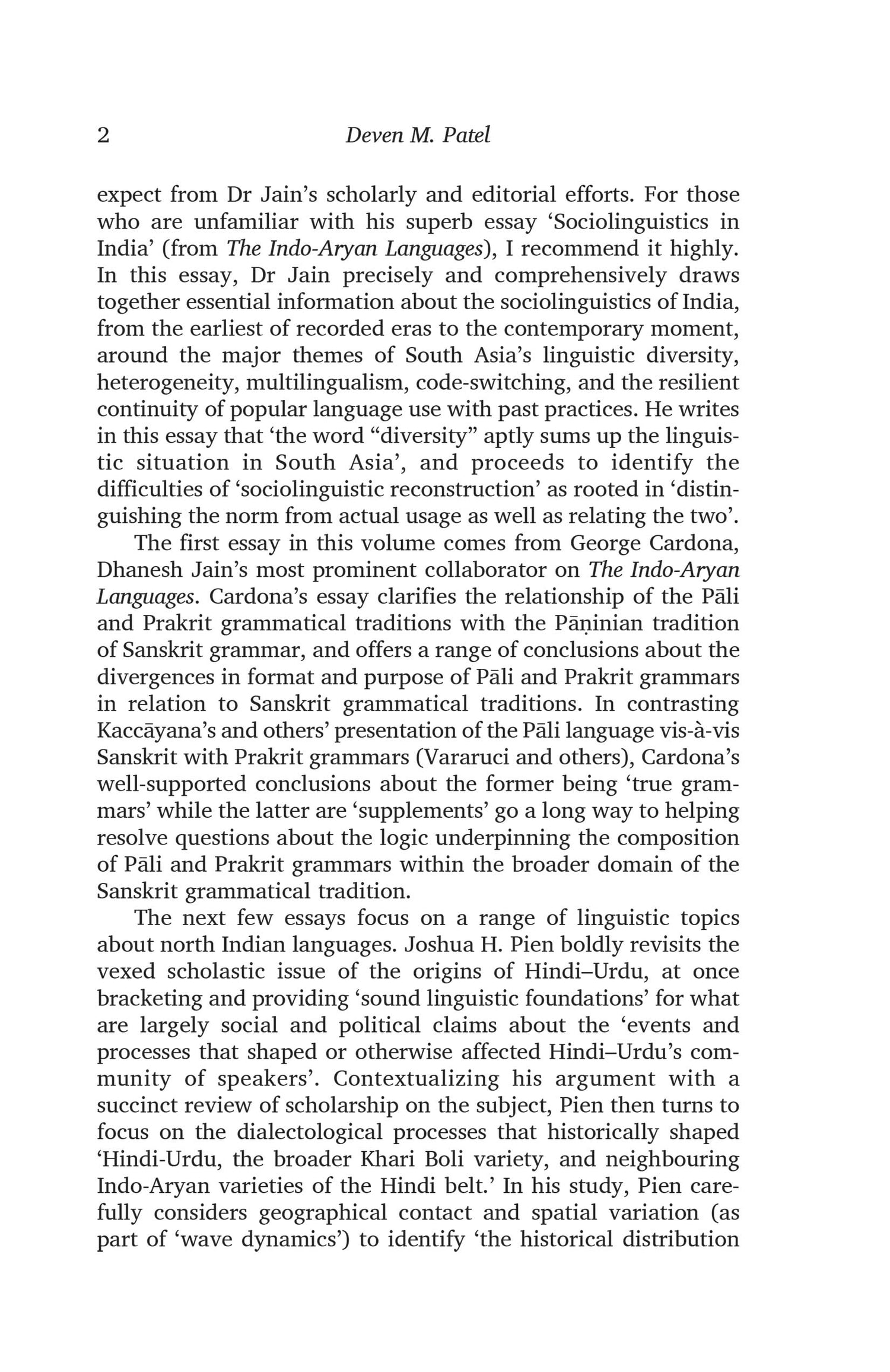 2 Deven M. Patel

expect from Dr Jain's scholarly and editorial efforts. For those who are unfamiliar with his superb essay 'Sociolinguistics in India' (from The Indo-Aryan Languages), I recommend it highly. In this essay, Dr Jain precisely and comprehensively draws together essential information about the sociolinguistics of India, from the earliest of recorded eras to the contemporary moment, around the major themes of South Asia's linguistic diversity, heterogeneity, multilingualism, code-switching, and the resilient continuity of popular language use with past practices. He writes in this essay that 'the word "diversity" aptly sums up the linguistic situation in South Asia', and proceeds to identify the difficulties of 'sociolinguistic reconstruction' as rooted in 'distinguishing the norm from actual usage as well as relating the two'.

The first essay in this volume comes from George Cardona, Dhanesh Jain's most prominent collaborator on The Indo-Aryan Languages. Cardona's essay clarifies the relationship of the Pāli and Prakrit grammatical traditions with the Pāṇinian tradition of Sanskrit grammar, and offers a range of conclusions about the divergences in format and purpose of Pāli and Prakrit grammars in relation to Sanskrit grammatical traditions. In contrasting Kaccāyana's and others' presentation of the Pāli language vis-à-vis Sanskrit with Prakrit grammars (Vararuci and others), Cardona's well-supported conclusions about the former being 'true grammars' while the latter are 'supplements' go a long way to helping resolve questions about the logic underpinning the composition of Pāli and Prakrit grammars within the broader domain of the Sanskrit grammatical tradition.

The next few essays focus on a range of linguistic topics about north Indian languages. Joshua H. Pien boldly revisits the vexed scholastic issue of the origins of Hindi–Urdu, at once bracketing and providing 'sound linguistic foundations' for what are largely social and political claims about the 'events and processes that shaped or otherwise affected Hindi–Urdu's community of speakers'. Contextualizing his argument with a succinct review of scholarship on the subject, Pien then turns to focus on the dialectological processes that historically shaped 'Hindi-Urdu, the broader Khari Boli variety, and neighbouring Indo-Aryan varieties of the Hindi belt.' In his study, Pien carefully considers geographical contact and spatial variation (as part of 'wave dynamics') to identify 'the historical distribution